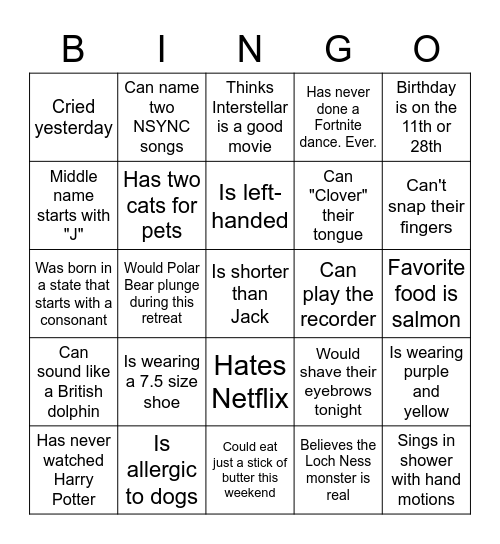 | B | I | N | G | O |
|---|---|---|---|---|
| Cried yesterday | Can name two NSYNC songs | Thinks Interstellar is a good movie | Has never done a Fortnite dance. Ever. | Birthday is on the 11th or 28th |
| Middle name starts with "J" | Has two cats for pets | Is left-handed | Can "Clover" their tongue | Can't snap their fingers |
| Was born in a state that starts with a consonant | Would Polar Bear plunge during this retreat | Is shorter than Jack | Can play the recorder | Favorite food is salmon |
| Can sound like a British dolphin | Is wearing a 7.5 size shoe | Hates Netflix | Would shave their eyebrows tonight | Is wearing purple and yellow |
| Has never watched Harry Potter | Is allergic to dogs | Could eat just a stick of butter this weekend | Believes the Loch Ness monster is real | Sings in shower with hand motions |